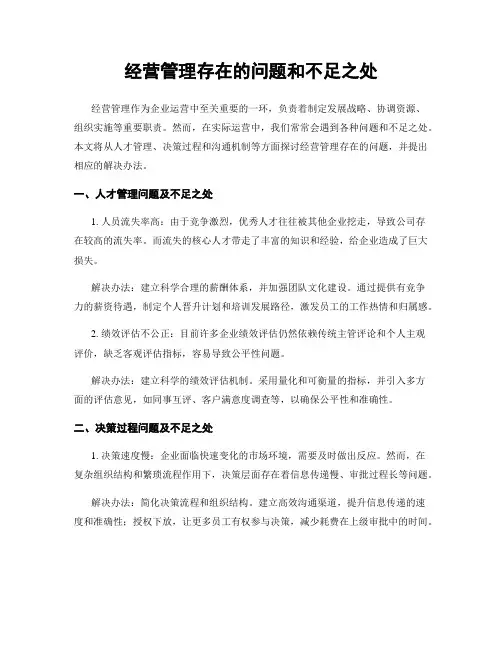 经营管理存在的问题和不足之处

经营管理作为企业运营中至关重要的一环，负责着制定发展战略、协调资源、组织实施等重要职责。然而，在实际运营中，我们常常会遇到各种问题和不足之处。本文将从人才管理、决策过程和沟通机制等方面探讨经营管理存在的问题，并提出相应的解决办法。

一、人才管理问题及不足之处

1. 人员流失率高：由于竞争激烈，优秀人才往往被其他企业挖走，导致公司存在较高的流失率。而流失的核心人才带走了丰富的知识和经验，给企业造成了巨大损失。

解决办法：建立科学合理的薪酬体系，并加强团队文化建设。通过提供有竞争力的薪资待遇，制定个人晋升计划和培训发展路径，激发员工的工作热情和归属感。

2. 绩效评估不公正：目前许多企业绩效评估仍然依赖传统主管评论和个人主观评价，缺乏客观评估指标，容易导致公平性问题。

解决办法：建立科学的绩效评估机制。采用量化和可衡量的指标，并引入多方面的评估意见，如同事互评、客户满意度调查等，以确保公平性和准确性。

二、决策过程问题及不足之处

1. 决策速度慢：企业面临快速变化的市场环境，需要及时做出反应。然而，在复杂组织结构和繁琐流程作用下，决策层面存在着信息传递慢、审批过程长等问题。

解决办法：简化决策流程和组织结构。建立高效沟通渠道，提升信息传递的速度和准确性；授权下放，让更多员工有权参与决策，减少耗费在上级审批中的时间。